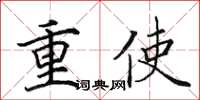 重使
词典网